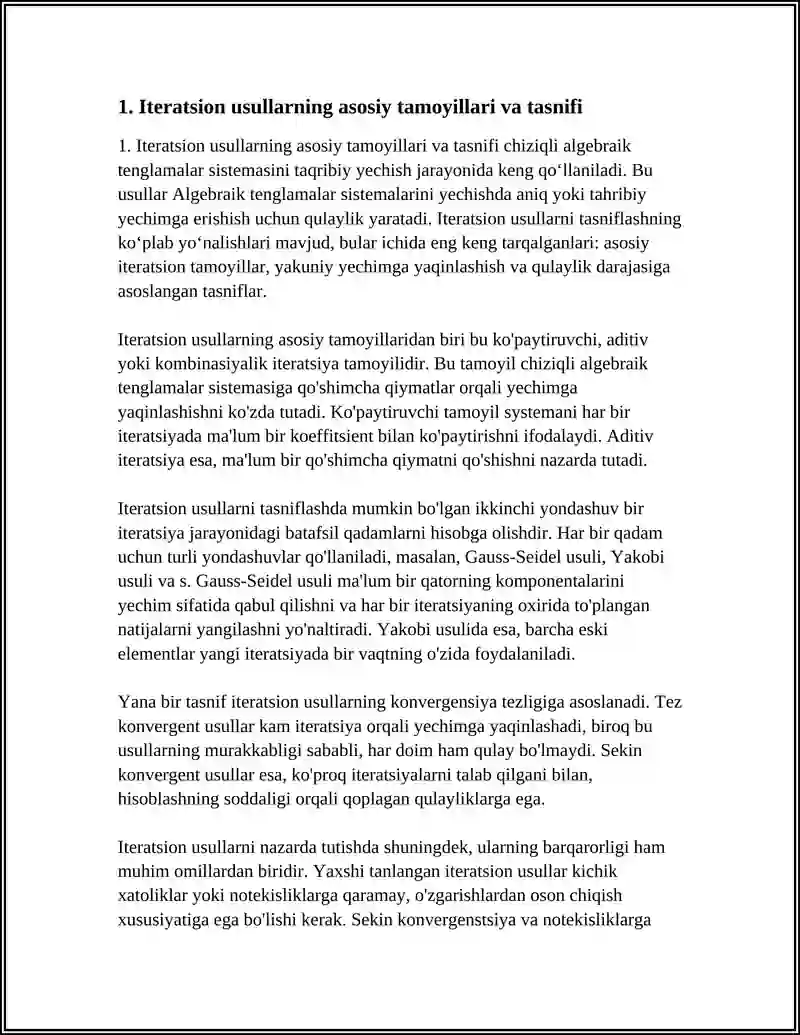 1. Iteratsion usullarning asosiy tamoyillari va tasnifi

1. Iteratsion usullarning asosiy tamoyillari va tasnifi chiziqli algebraik tenglamalar sistemasini taqribiy yechish jarayonida keng qo'llaniladi. Bu usullar Algebraik tenglamalar sistemalarini yechishda aniq yoki tahribiy yechimga erishish uchun qulaylik yaratadi. Iteratsion usullarni tasniflashning ko'plab yo'nalishlari mavjud, bular ichida eng keng tarqalganlari: asosiy iteratsion tamoyillar, yakuniy yechimga yaqinlashish va qulaylik darajasiga asoslangan tasniflar.

Iteratsion usullarning asosiy tamoyillaridan biri bu ko'paytiruvchi, aditiv yoki kombinasiyalik iteratsiya tamoyilidir. Bu tamoyil chiziqli algebraik tenglamalar sistemasiga qo'shimcha qiymatlar orqali yechimga yaqinlashishni ko'zda tutadi. Ko'paytiruvchi tamoyil systemani har bir iteratsiyada ma'lum bir koeffitsient bilan ko'paytirishni ifodalaydi. Aditiv iteratsiya esa, ma'lum bir qo'shimcha qiymatni qo'shishni nazarda tutadi.

Iteratsion usullarni tasniflashda mumkin bo'lgan ikkinchi yondashuv bir iteratsiya jarayonidagi batafsil qadamlarni hisobga olishdir. Har bir qadam uchun turli yondashuvlar qo'llaniladi, masalan, Gauss-Seidel usuli, Yakobi usuli va s. Gauss-Seidel usuli ma'lum bir qatorning komponentalarini yechim sifatida qabul qilishni va har bir iteratsiyaning oxirida to'plangan natijalarni yangilashni yo'naltiradi. Yakobi usulida esa, barcha eski elementlar yangi iteratsiyada bir vaqtning o'zida foydalaniladi.

Yana bir tasnif iteratsion usullarning konvergensiya tezligiga asoslanadi. Tez konvergent usullar kam iteratsiya orqali yechimga yaqinlashadi, biroq bu usullarning murakkabligi sababli, har doim ham qulay bo'lmaydi. Sekin konvergent usullar esa, ko'proq iteratsiyalarni talab qilgani bilan, hisoblashning soddaligi orqali qoplagan qulayliklarga ega.

Iteratsion usullarni nazarda tutishda shuningdek, ularning barqarorligi ham muhim omillardan biridir. Yaxshi tanlangan iteratsion usullar kichik xatoliklar yoki notekisliklarga qaramay, o'zgarishlardan oson chiqish xususiyatiga ega bo'lishi kerak. Sekin konvergenstsiya va notekisliklarga